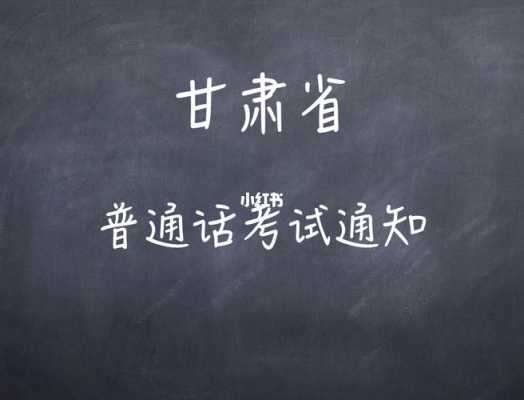 甘肃省

小红书

普通话考试通知